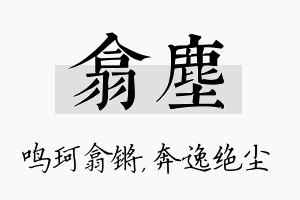 翕塵

鸣珂翕锵，奔逸绝尘